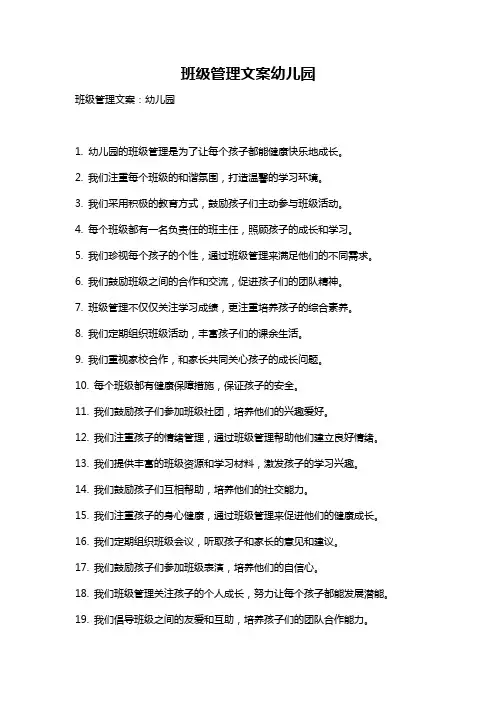 班级管理文案幼儿园

班级管理文案：幼儿园

1. 幼儿园的班级管理是为了让每个孩子都能健康快乐地成长。

2. 我们注重每个班级的和谐氛围，打造温馨的学习环境。

3. 我们采用积极的教育方式，鼓励孩子们主动参与班级活动。

4. 每个班级都有一名负责任的班主任，照顾孩子的成长和学习。

5. 我们珍视每个孩子的个性，通过班级管理来满足他们的不同需求。

6. 我们鼓励班级之间的合作和交流，促进孩子们的团队精神。

7. 班级管理不仅仅关注学习成绩，更注重培养孩子的综合素养。

8. 我们定期组织班级活动，丰富孩子们的课余生活。

9. 我们重视家校合作，和家长共同关心孩子的成长问题。

10. 每个班级都有健康保障措施，保证孩子的安全。

11. 我们鼓励孩子们参加班级社团，培养他们的兴趣爱好。

12. 我们注重孩子的情绪管理，通过班级管理帮助他们建立良好情绪。

13. 我们提供丰富的班级资源和学习材料，激发孩子的学习兴趣。

14. 我们鼓励孩子们互相帮助，培养他们的社交能力。

15. 我们注重孩子的身心健康，通过班级管理来促进他们的健康成长。

16. 我们定期组织班级会议，听取孩子和家长的意见和建议。

17. 我们鼓励孩子们参加班级表演，培养他们的自信心。

18. 我们班级管理关注孩子的个人成长，努力让每个孩子都能发展潜能。

19. 我们倡导班级之间的友爱和互助，培养孩子们的团队合作能力。